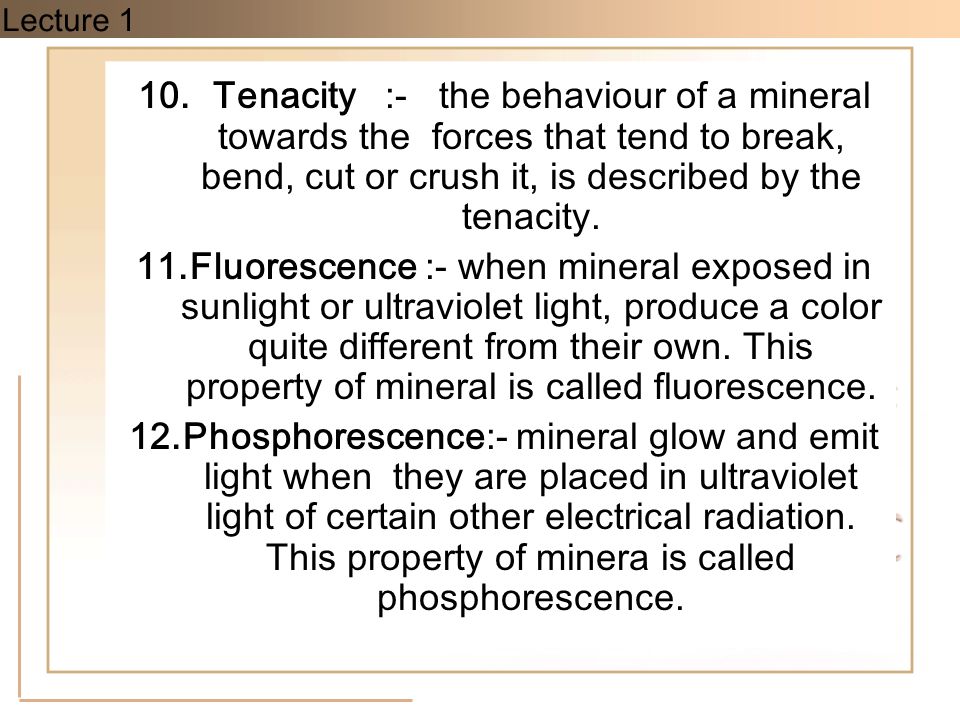 Lecture 1

10. Tenacity :- the behaviour of a mineral towards the forces that tend to break, bend, cut or crush it, is described by the tenacity.

11.Fluorescence :- when mineral exposed in sunlight or ultraviolet light, produce a color quite different from their own. This property of mineral is called fluorescence.

12.Phosphorescence:- mineral glow and emit light when they are placed in ultraviolet light of certain other electrical radiation. This property of minera is called phosphorescence.